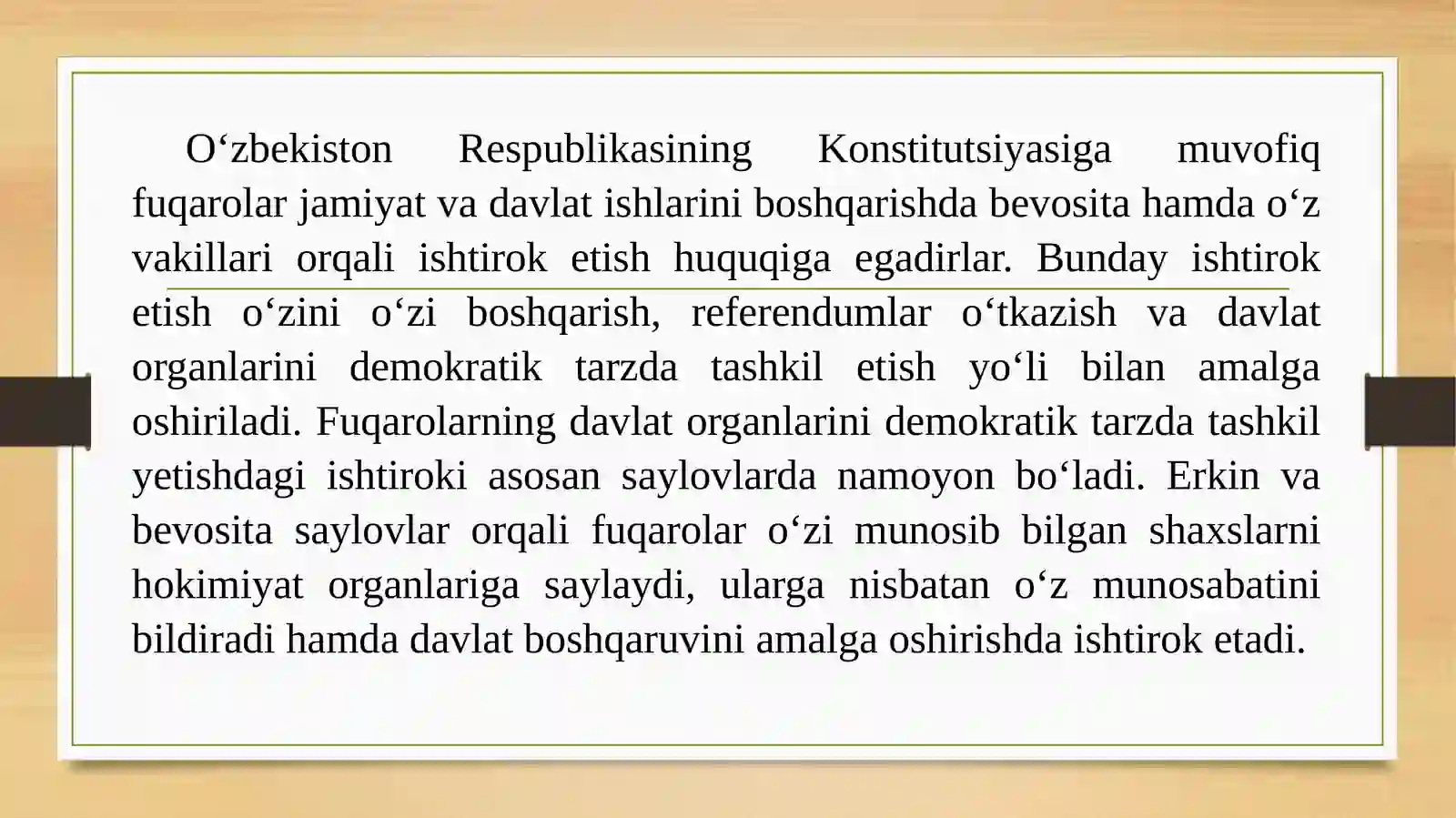 O‘zbekiston Respublikasining Konstitutsiyasiga muvofiq fuqarolar jamiyat va davlat ishlarini boshqarishda bevosita hamda o‘z vakillari orqali ishtirok etish huquqiga egadirlar. Bunday ishtirok etish o‘zini o‘zi boshqarish, referendumlar o‘tkazish va davlat organlarini demokratik tarzda tashkil etish yo‘li bilan amalga oshiriladi. Fuqarolarning davlat organlarini demokratik tarzda tashkil yetishdagi ishtiroki asosan saylovlarda namoyon bo‘ladi. Erkin va bevosita saylovlar orqali fuqarolar o‘zi munosib bilgan shaxslarni hokimiyat organlariga saylaydi, ularga nisbatan o‘z munosabatini bildiradi hamda davlat boshqaruvini amalga oshirishda ishtirok etadi.